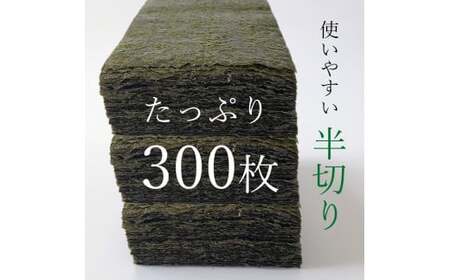 たっぷり
300枚

使いやすい
半切り